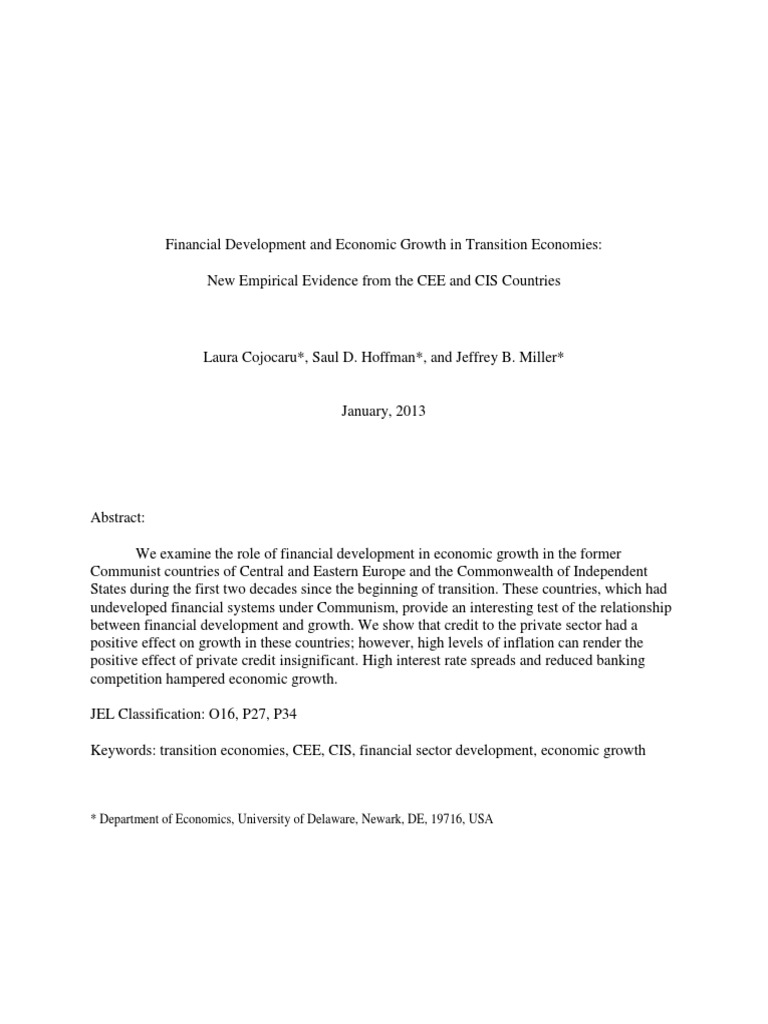 Financial Development and Economic Growth in Transition Economies:

New Empirical Evidence from the CEE and CIS Countries

Laura Cojocaru*, Saul D. Hoffman*, and Jeffrey B. Miller*

January, 2013

Abstract:

We examine the role of financial development in economic growth in the former Communist countries of Central and Eastern Europe and the Commonwealth of Independent States during the first two decades since the beginning of transition. These countries, which had undeveloped financial systems under Communism, provide an interesting test of the relationship between financial development and growth. We show that credit to the private sector had a positive effect on growth in these countries; however, high levels of inflation can render the positive effect of private credit insignificant. High interest rate spreads and reduced banking competition hampered economic growth.

JEL Classification: O16, P27, P34

Keywords: transition economies, CEE, CIS, financial sector development, economic growth

* Department of Economics, University of Delaware, Newark, DE, 19716, USA